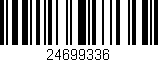 24699336